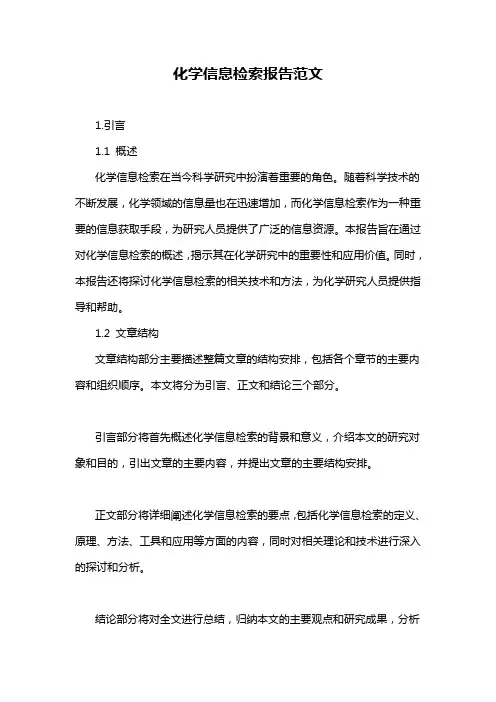 化学信息检索报告范文

1.引言

1.1 概述

化学信息检索在当今科学研究中扮演着重要的角色。随着科学技术的不断发展，化学领域的信息量也在迅速增加，而化学信息检索作为一种重要的信息获取手段，为研究人员提供了广泛的信息资源。本报告旨在通过对化学信息检索的概述，揭示其在化学研究中的重要性和应用价值。同时，本报告还将探讨化学信息检索的相关技术和方法，为化学研究人员提供指导和帮助。

1.2 文章结构

文章结构部分主要描述整篇文章的结构安排，包括各个章节的主要内容和组织顺序。本文将分为引言、正文和结论三个部分。

引言部分将首先概述化学信息检索的背景和意义，介绍本文的研究对象和目的，引出文章的主要内容，并提出文章的主要结构安排。

正文部分将详细阐述化学信息检索的要点，包括化学信息检索的定义、原理、方法、工具和应用等方面的内容，同时对相关理论和技术进行深入的探讨和分析。

结论部分将对全文进行总结，归纳本文的主要观点和研究成果，分析